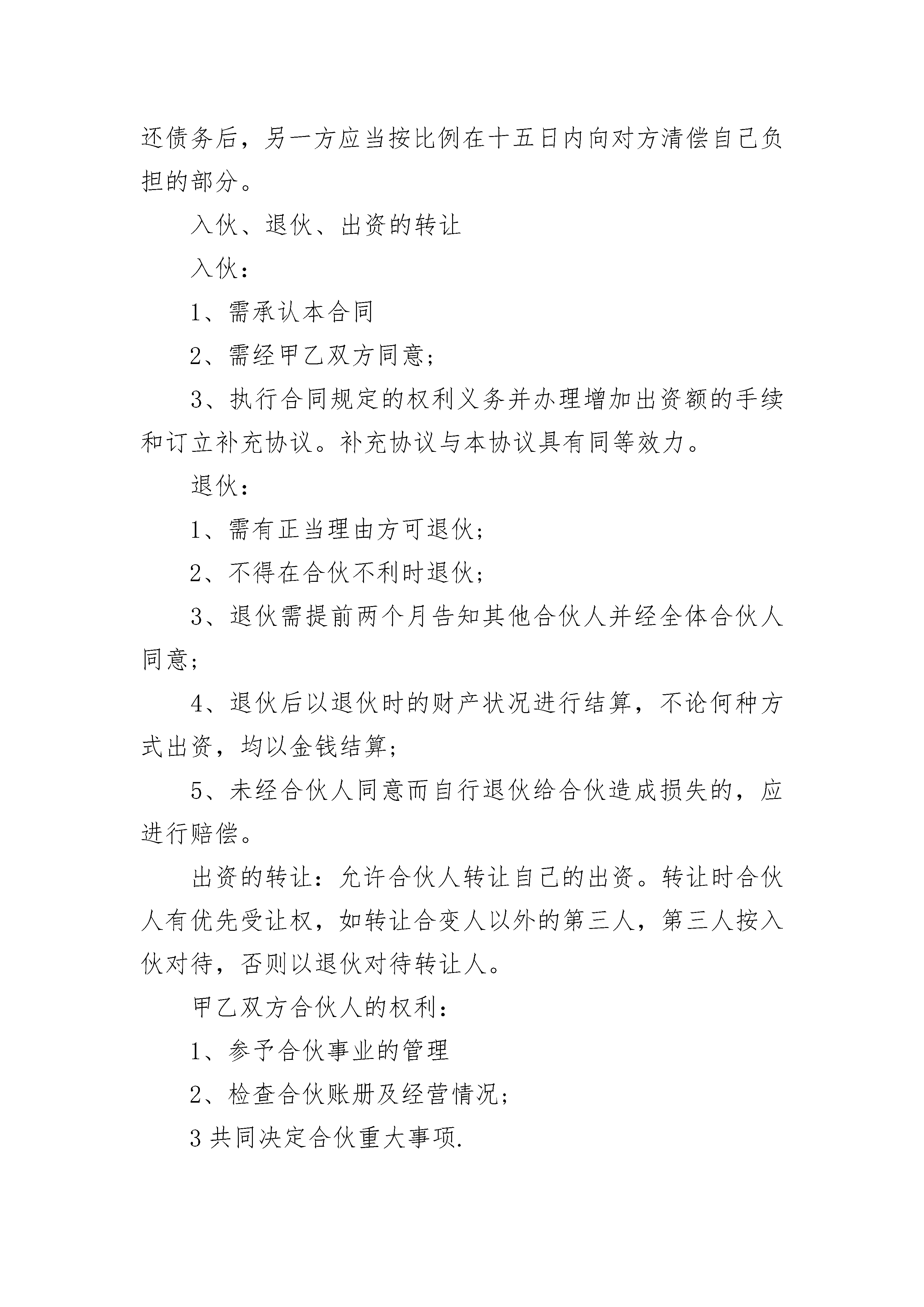 还债务后，另一方应当按比例在十五日内向对方清偿自己负担的部分。

入伙、退伙、出资的转让

入伙：

1、需承认本合同

2、需经甲乙双方同意；

3、执行合同规定的权利义务并办理增加出资额的手续和订立补充协议。补充协议与本协议具有同等效力。

退伙：

1、需有正当理由方可退伙；

2、不得在合伙不利时退伙；

3、退伙需提前两个月告知其他合伙人并经全体合伙人同意；

4、退伙后以退伙时的财产状况进行结算，不论何种方式出资，均以金钱结算；

5、未经合伙人同意而自行退伙给合伙造成损失的，应进行赔偿。

出资的转让：允许合伙人转让自己的出资。转让时合伙人有优先受让权，如转让合变人以外的第三人，第三人按入伙对待，否则以退伙对待转让人。

甲乙双方合伙人的权利：

1、参予合伙事业的管理

2、检查合伙账册及经营情况；

3 共同决定合伙重大事项.